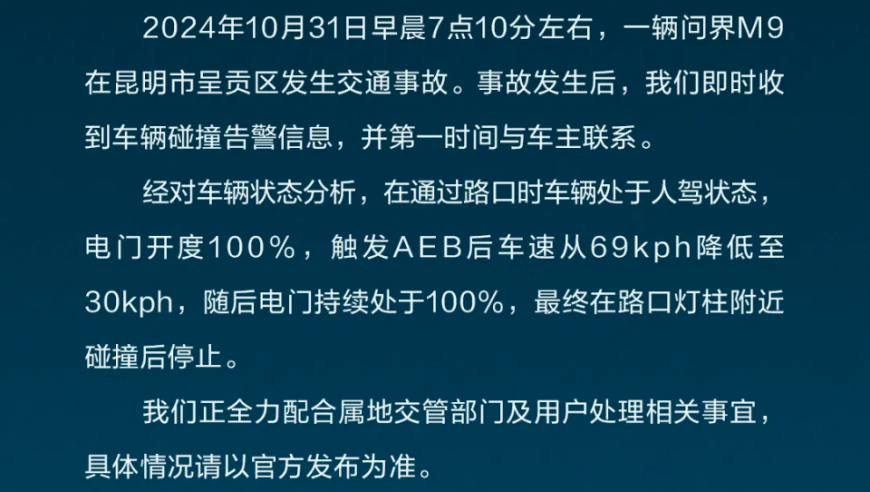 2024年10月31日早晨7点10分左右，一辆问界M9在昆明市呈贡区发生交通事故。事故发生后，我们即时收到车辆碰撞告警信息，并第一时间与车主联系。

经对车辆状态分析，在通过路口时车辆处于人驾状态，电门开度100%，触发AEB后车速从69kph降低至30kph，随后电门持续处于100%，最终在路口灯柱附近碰撞后停止。

我们正全力配合属地交管部门及用户处理相关事宜，具体情况请以官方发布为准。